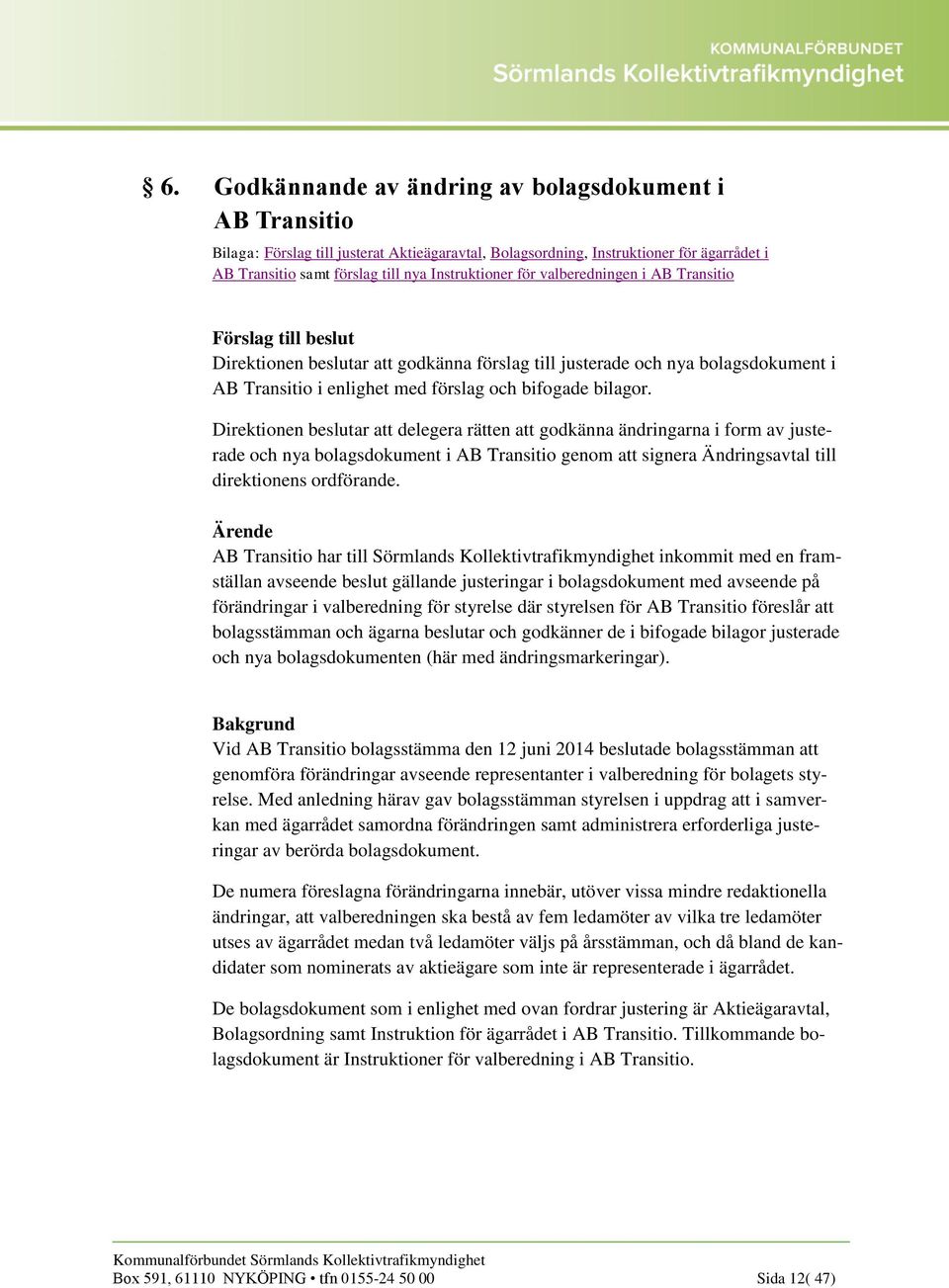 KOMMUNALFÖRBUNDET
Sörmlands Kollektivtrafikmyndighet

§ 6. Godkännande av ändring av bolagsdokument i AB Transitio

Bilaga: Förslag till justerat Aktieägaravtal, Bolagsordning, Instruktioner för ägarrådet i AB Transitio samt förslag till nya Instruktioner för valberedningen i AB Transitio

Förslag till beslut
Direktionen beslutar att godkänna förslag till justerade och nya bolagsdokument i AB Transitio i enlighet med förslag och bifogade bilagor.

Direktionen beslutar att delegera rätten att godkänna ändringarna i form av justerade och nya bolagsdokument i AB Transitio genom att signera Ändringsavtal till direktionens ordförande.

Ärende
AB Transitio har till Sörmlands Kollektivtrafikmyndighet inkommit med en framställan avseende beslut gällande justeringar i bolagsdokument med avseende på förändringar i valberedning för styrelse där styrelsen för AB Transitio föreslår att bolagsstämman och ägarna beslutar och godkänner de i bifogade bilagor justerade och nya bolagsdokumenten (här med ändringsmarkeringar).

Bakgrund
Vid AB Transitio bolagsstämma den 12 juni 2014 beslutade bolagsstämman att genomföra förändringar avseende representanter i valberedning för bolagets styrelse. Med anledning härav gav bolagsstämman styrelsen i uppdrag att i samverkan med ägarrådet samordna förändringen samt administrera erforderliga justeringar av berörda bolagsdokument.

De numera föreslagna förändringarna innebär, utöver vissa mindre redaktionella ändringar, att valberedningen ska bestå av fem ledamöter av vilka tre ledamöter utses av ägarrådet medan två ledamöter väljs på årsstämman, och då bland de kandidater som nominerats av aktieägare som inte är representerade i ägarrådet.

De bolagsdokument som i enlighet med ovan fordrar justering är Aktieägaravtal, Bolagsordning samt Instruktion för ägarrådet i AB Transitio. Tillkommande bolagsdokument är Instruktioner för valberedning i AB Transitio.

Kommunalförbundet Sörmlands Kollektivtrafikmyndighet
Box 591, 61110 NYKÖPING • tfn 0155-24 50 00 Sida 12( 47)